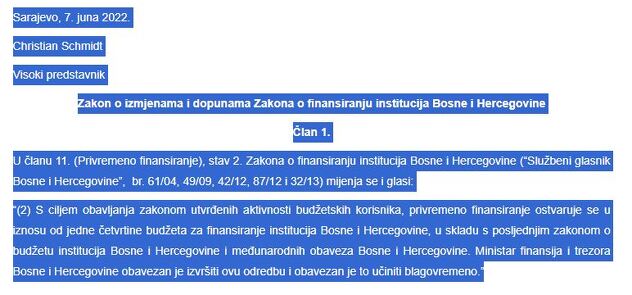 Sarajevo, 7. juna 2022.

Christian Schmidt

Visoki predstavnik

Zakon o izmjenama i dopunama Zakona o finansiranju institucija Bosne i Hercegovine

Član 1.

U članu 11. (Privremeno finansiranje), stav 2. Zakona o finansiranju institucija Bosne i Hercegovine ("Službeni glasnik Bosne i Hercegovine", br. 61/04, 49/09, 42/12, 87/12 i 32/13) mijenja se i glasi:

"(2) S ciljem obavljanja zakonom utvrđenih aktivnosti budžetskih korisnika, privremeno finansiranje ostvaruje se u iznosu od jedne četvrtine budžeta za finansiranje institucija Bosne i Hercegovine, u skladu s posljednjim zakonom o budžetu institucija Bosne i Hercegovine i međunarodnih obaveza Bosne i Hercegovine. Ministar finansija i trezora Bosne i Hercegovine obavezan je izvršiti ovu odredbu i obavezan je to učiniti blagovremeno."